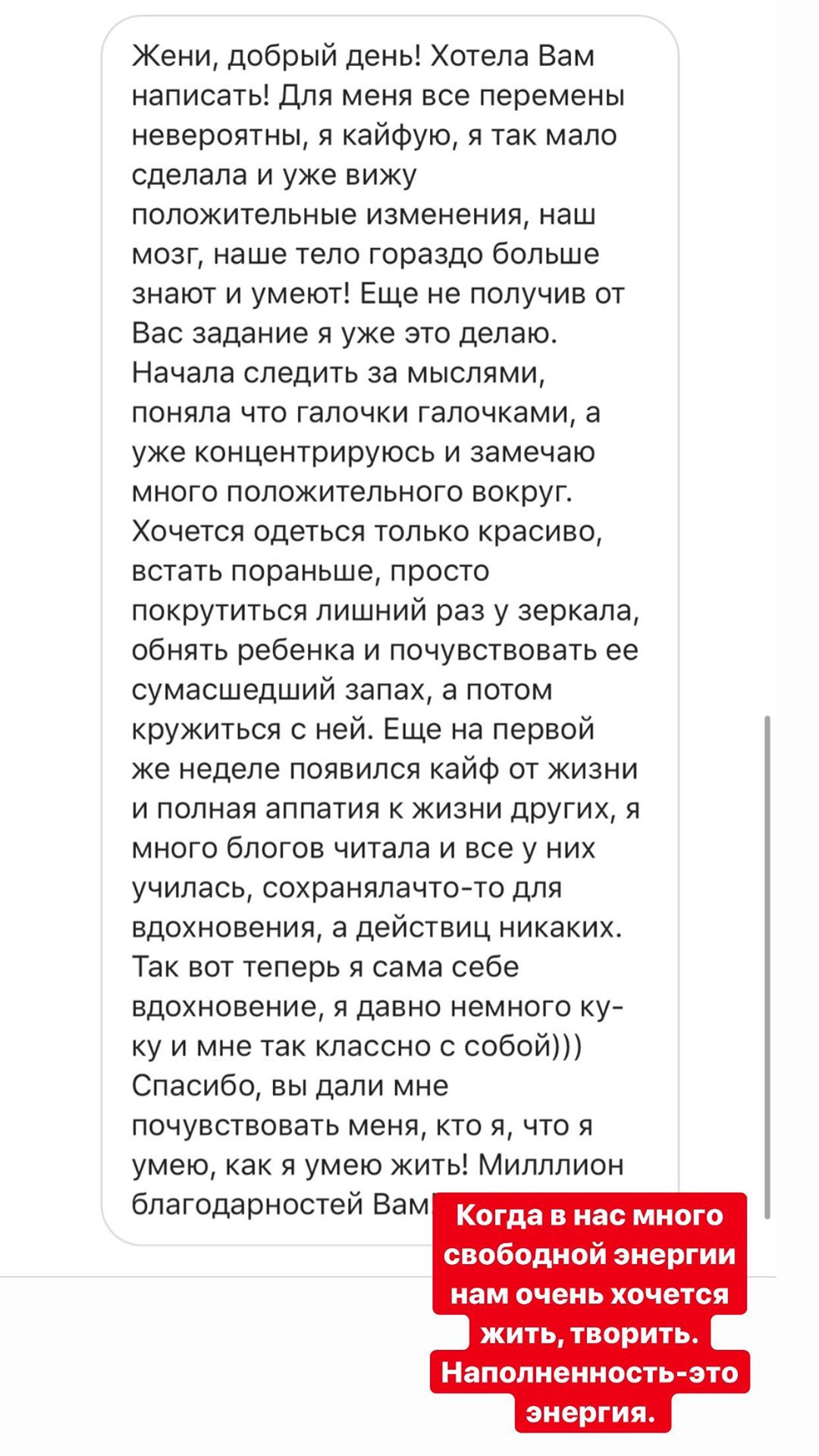 Жени, добрый день! Хотела Вам написать! Для меня все перемены невероятны, я кайфую, я так мало сделала и уже вижу положительные изменения, наш мозг, наше тело гораздо больше знают и умеют! Еще не получив от Вас задание я уже это делаю. Начала следить за мыслями, поняла что галочки галочками, а уже концентрируюсь и замечаю много положительного вокруг. Хочется одеться только красиво, встать пораньше, просто покрутиться лишний раз у зеркала, обнять ребенка и почувствовать ее сумасшедший запах, а потом кружиться с ней. Еще на первой же неделе появился кайф от жизни и полная аппатия к жизни других, я много блогов читала и все у них училась, сохранялачто-то для вдохновения, а действиц никаких. Так вот теперь я сама себе вдохновение, я давно немного ку-ку и мне так классно с собой))) Спасибо, вы дали мне почувствовать меня, кто я, что я умею, как я умею жить! Милллион благодарностей Вам

Когда в нас много свободной энергии нам очень хочется жить, творить. Наполненность-это энергия.